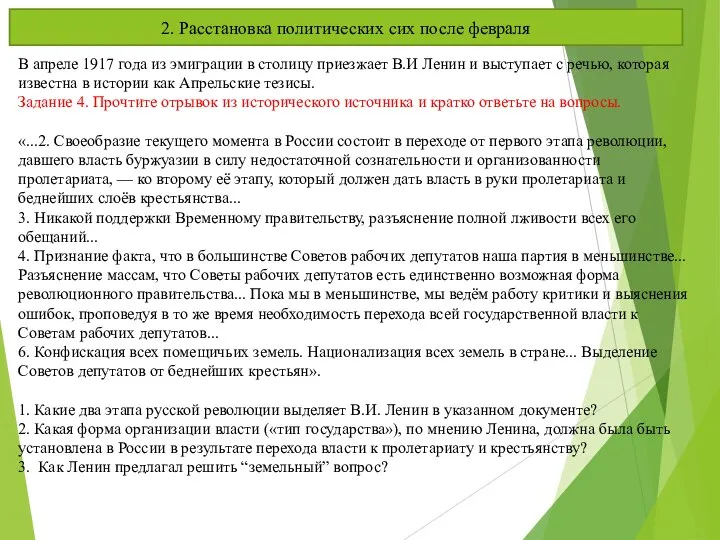 2. Расстановка политических сих после февраля

В апреле 1917 года из эмиграции в столицу приезжает В.И Ленин и выступает с речью, которая известна в истории как Апрельские тезисы.
Задание 4. Прочтите отрывок из исторического источника и кратко ответьте на вопросы.

«...2. Своеобразие текущего момента в России состоит в переходе от первого этапа революции, давшего власть буржуазии в силу недостаточной сознательности и организованности пролетариата, — ко второму её этапу, который должен дать власть в руки пролетариата и беднейших слоёв крестьянства...
3. Никакой поддержки Временному правительству, разъяснение полной лживости всех его обещаний...
4. Признание факта, что в большинстве Советов рабочих депутатов наша партия в меньшинстве... Разъяснение массам, что Советы рабочих депутатов есть единственно возможная форма революционного правительства... Пока мы в меньшинстве, мы ведём работу критики и выяснения ошибок, проповедуя в то же время необходимость перехода всей государственной власти к Советам рабочих депутатов...
6. Конфискация всех помещичьих земель. Национализация всех земель в стране... Выделение Советов депутатов от беднейших крестьян».

1. Какие два этапа русской революции выделяет В.И. Ленин в указанном документе?
2. Какая форма организации власти («тип государства»), по мнению Ленина, должна была быть установлена в России в результате перехода власти к пролетариату и крестьянству?
3. Как Ленин предлагал решить “земельный” вопрос?